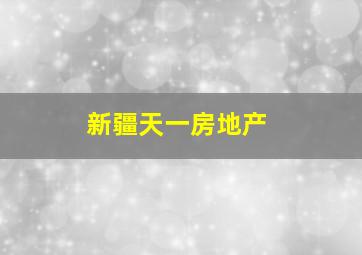 新疆天一房地产